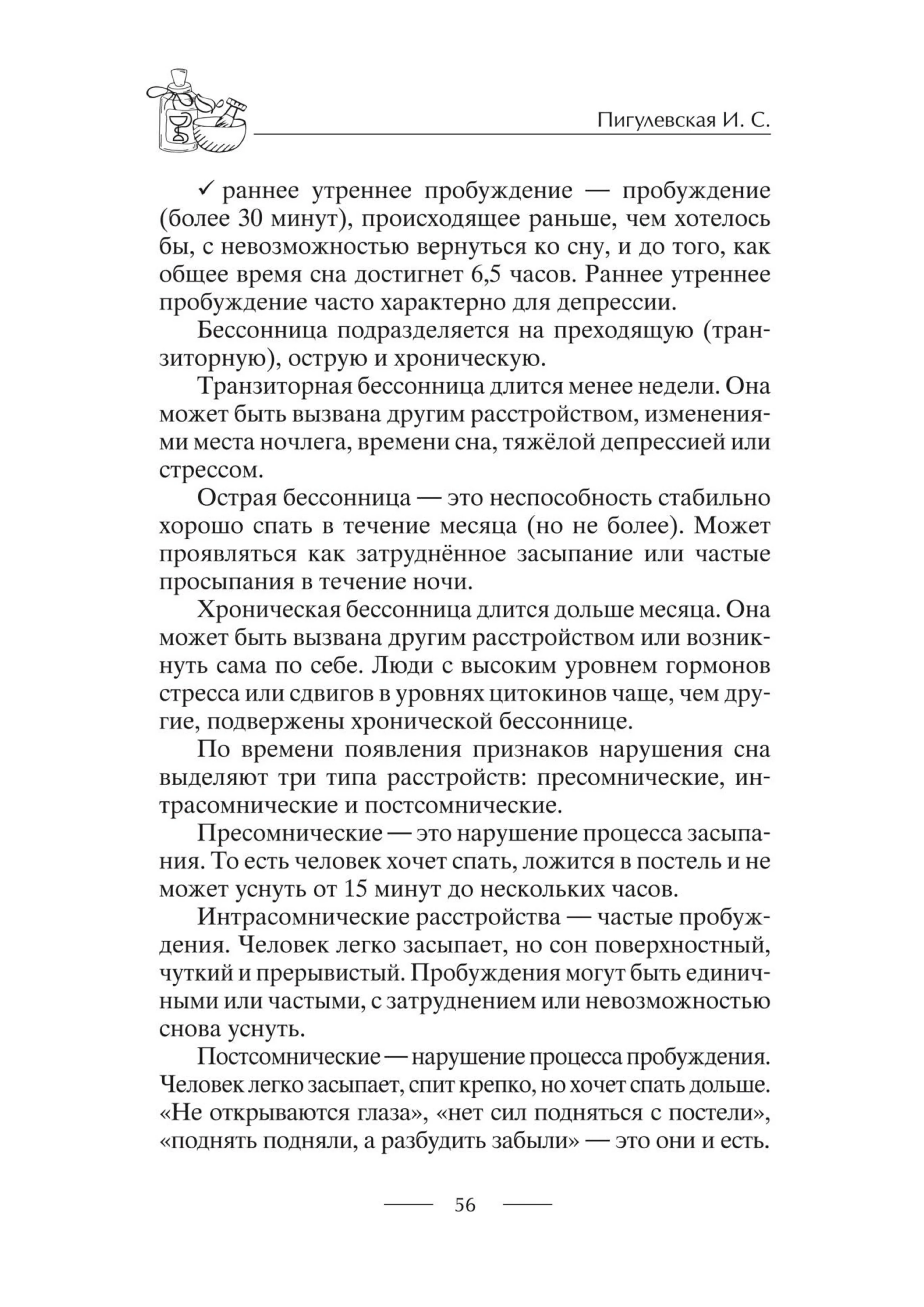 Пигулевская И. С.

✓ раннее утреннее пробуждение — пробуждение (более 30 минут), происходящее раньше, чем хотелось бы, с невозможностью вернуться ко сну, и до того, как общее время сна достигнет 6,5 часов. Раннее утреннее пробуждение часто характерно для депрессии.

Бессонница подразделяется на преходящую (транзиторную), острую и хроническую.

Транзиторная бессонница длится менее недели. Она может быть вызвана другим расстройством, изменениями места ночлега, времени сна, тяжёлой депрессией или стрессом.

Острая бессонница — это неспособность стабильно хорошо спать в течение месяца (но не более). Может проявляться как затруднённое засыпание или частые просыпания в течение ночи.

Хроническая бессонница длится дольше месяца. Она может быть вызвана другим расстройством или возникнуть сама по себе. Люди с высоким уровнем гормонов стресса или сдвигов в уровнях цитокинов чаще, чем другие, подвержены хронической бессоннице.

По времени появления признаков нарушения сна выделяют три типа расстройств: пресомнические, интрасомнические и постсомнические.

Пресомнические — это нарушение процесса засыпания. То есть человек хочет спать, ложится в постель и не может уснуть от 15 минут до нескольких часов.

Интрасомнические расстройства — частые пробуждения. Человек легко засыпает, но сон поверхностный, чуткий и прерывистый. Пробуждения могут быть единичными или частыми, с затруднением или невозможностью снова уснуть.

Постсомнические — нарушение процесса пробуждения. Человек легко засыпает, спит крепко, но хочет спать дольше. «Не открываются глаза», «нет сил подняться с постели», «поднять подняли, а разбудить забыли» — это они и есть.

56